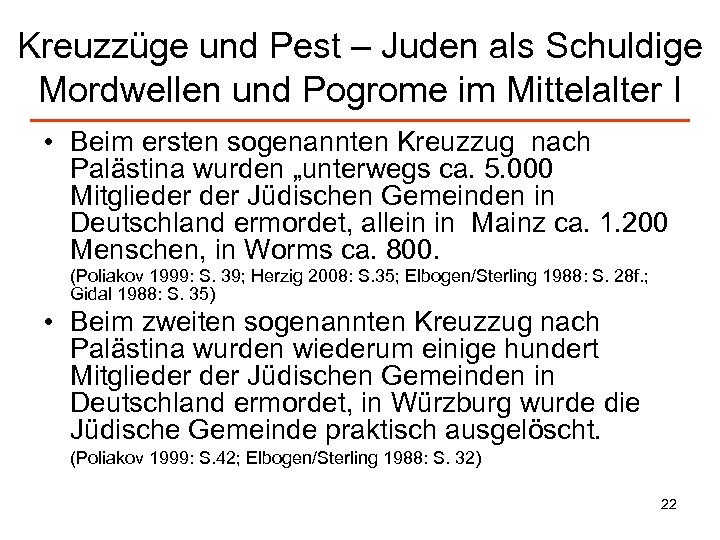 Kreuzzüge und Pest – Juden als Schuldige
Mordwellen und Pogrome im Mittelalter I

• Beim ersten sogenannten Kreuzzug nach Palästina wurden „unterwegs ca. 5.000 Mitglieder der Jüdischen Gemeinden in Deutschland ermordet, allein in Mainz ca. 1.200 Menschen, in Worms ca. 800.
(Poliakov 1999: S. 39; Herzig 2008: S.35; Elbogen/Sterling 1988: S. 28f.; Gidal 1988: S. 35)

• Beim zweiten sogenannten Kreuzzug nach Palästina wurden wiederum einige hundert Mitglieder der Jüdischen Gemeinden in Deutschland ermordet, in Würzburg wurde die Jüdische Gemeinde praktisch ausgelöscht.
(Poliakov 1999: S.42; Elbogen/Sterling 1988: S. 32)

22